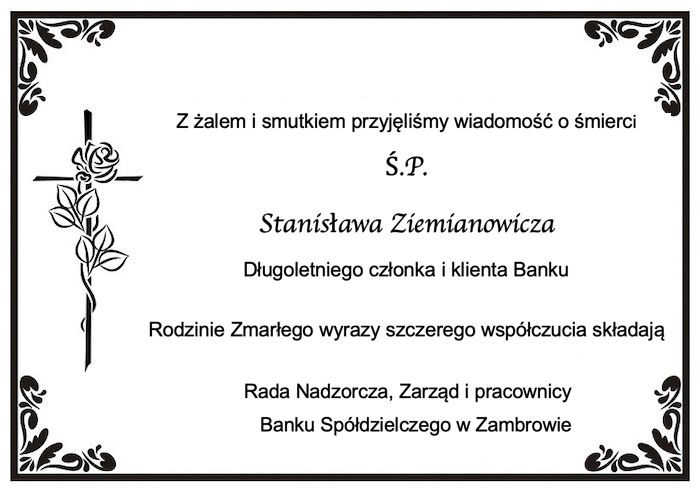 Z żalem i smutkiem przyjęliśmy wiadomość o śmierci

Ś.P.

Stanisława Ziemianowicza

Długoletniego członka i klienta Banku

Rodzinie Zmarłego wyrazy szczerego współczucia składają

Rada Nadzorcza, Zarząd i pracownicy
Banku Spółdzielczego w Zambrowie